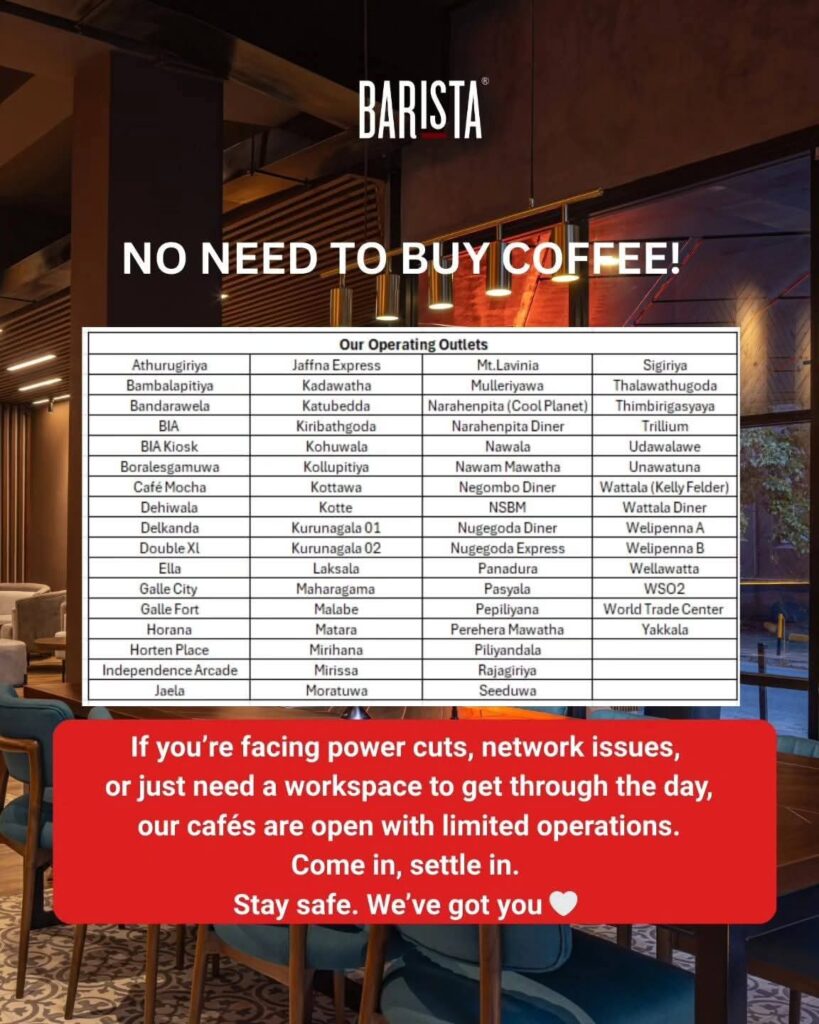 BARISTA®

NO NEED TO BUY COFFEE!

| Our Operating Outlets | | | |
|---|---|---|---|
| Athurugiriya | Jaffna Express | Mt.Lavinia | Sigiriya |
| Bambalapitiya | Kadawatha | Mulleriyawa | Thalawathugoda |
| Bandarawela | Katubedda | Narahenpita (Cool Planet) | Thimbirigasyaya |
| BIA | Kiribathgoda | Narahenpita Diner | Trillium |
| BIA Kiosk | Kohuwala | Nawala | Udawalawe |
| Boralesgamuwa | Kollupitiya | Nawam Mawatha | Unawatuna |
| Café Mocha | Kottawa | Negombo Diner | Wattala (Kelly Felder) |
| Dehiwala | Kotte | NSBM | Wattala Diner |
| Delkanda | Kurunagala 01 | Nugegoda Diner | Welipenna A |
| Double Xl | Kurunagala 02 | Nugegoda Express | Welipenna B |
| Ella | Laksala | Panadura | Wellawatta |
| Galle City | Maharagama | Pasyala | WSO2 |
| Galle Fort | Malabe | Pepiliyana | World Trade Center |
| Horana | Matara | Perehera Mawatha | Yakkala |
| Horten Place | Mirihana | Piliyandala | |
| Independence Arcade | Mirissa | Rajagiriya | |
| Jaela | Moratuwa | Seeduwa | |

If you're facing power cuts, network issues, or just need a workspace to get through the day, our cafés are open with limited operations.
Come in, settle in.
Stay safe. We've got you